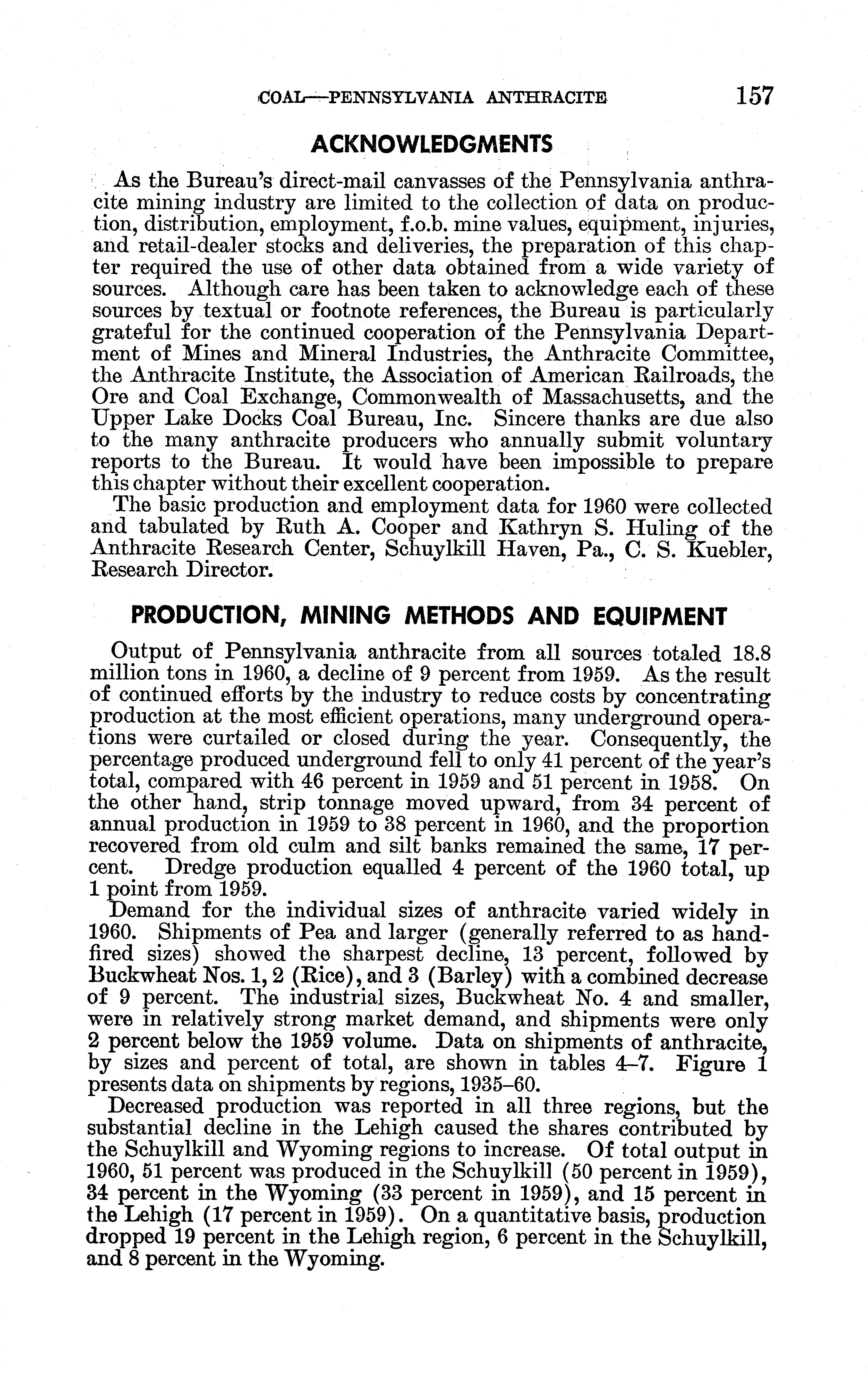 COAL—PENNSYLVANIA ANTHRACITE 157

ACKNOWLEDGMENTS

As the Bureau's direct-mail canvasses of the Pennsylvania anthracite mining industry are limited to the collection of data on production, distribution, employment, f.o.b. mine values, equipment, injuries, and retail-dealer stocks and deliveries, the preparation of this chapter required the use of other data obtained from a wide variety of sources. Although care has been taken to acknowledge each of these sources by textual or footnote references, the Bureau is particularly grateful for the continued cooperation of the Pennsylvania Department of Mines and Mineral Industries, the Anthracite Committee, the Anthracite Institute, the Association of American Railroads, the Ore and Coal Exchange, Commonwealth of Massachusetts, and the Upper Lake Docks Coal Bureau, Inc. Sincere thanks are due also to the many anthracite producers who annually submit voluntary reports to the Bureau. It would have been impossible to prepare this chapter without their excellent cooperation.

The basic production and employment data for 1960 were collected and tabulated by Ruth A. Cooper and Kathryn S. Huling of the Anthracite Research Center, Schuylkill Haven, Pa., C. S. Kuebler, Research Director.

PRODUCTION, MINING METHODS AND EQUIPMENT

Output of Pennsylvania anthracite from all sources totaled 18.8 million tons in 1960, a decline of 9 percent from 1959. As the result of continued efforts by the industry to reduce costs by concentrating production at the most efficient operations, many underground operations were curtailed or closed during the year. Consequently, the percentage produced underground fell to only 41 percent of the year's total, compared with 46 percent in 1959 and 51 percent in 1958. On the other hand, strip tonnage moved upward, from 34 percent of annual production in 1959 to 38 percent in 1960, and the proportion recovered from old culm and silt banks remained the same, 17 percent. Dredge production equalled 4 percent of the 1960 total, up 1 point from 1959.

Demand for the individual sizes of anthracite varied widely in 1960. Shipments of Pea and larger (generally referred to as hand-fired sizes) showed the sharpest decline, 13 percent, followed by Buckwheat Nos. 1, 2 (Rice), and 3 (Barley) with a combined decrease of 9 percent. The industrial sizes, Buckwheat No. 4 and smaller, were in relatively strong market demand, and shipments were only 2 percent below the 1959 volume. Data on shipments of anthracite, by sizes and percent of total, are shown in tables 4–7. Figure 1 presents data on shipments by regions, 1935–60.

Decreased production was reported in all three regions, but the substantial decline in the Lehigh caused the shares contributed by the Schuylkill and Wyoming regions to increase. Of total output in 1960, 51 percent was produced in the Schuylkill (50 percent in 1959), 34 percent in the Wyoming (33 percent in 1959), and 15 percent in the Lehigh (17 percent in 1959). On a quantitative basis, production dropped 19 percent in the Lehigh region, 6 percent in the Schuylkill, and 8 percent in the Wyoming.